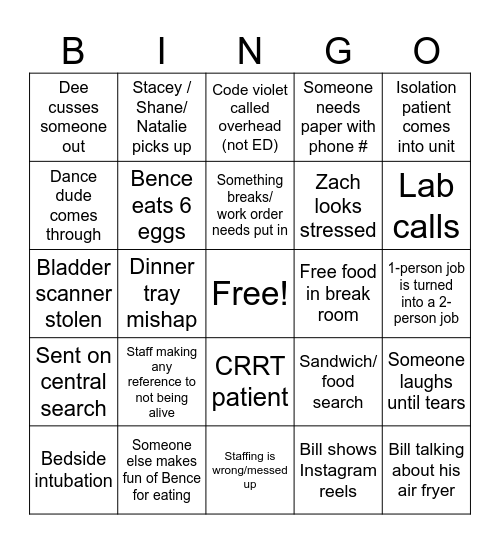 | B | I | N | G | O |
|---|---|---|---|---|
| Dee cusses someone out | Stacey / Shane/ Natalie picks up | Code violet called overhead (not ED) | Someone needs paper with phone # | Isolation patient comes into unit |
| Dance dude comes through | Bence eats 6 eggs | Something breaks/ work order needs put in | Zach looks stressed | Lab calls |
| Bladder scanner stolen | Dinner tray mishap | Free! | Free food in break room | 1-person job is turned into a 2-person job |
| Sent on central search | Staff making any reference to not being alive | CRRT patient | Sandwich/ food search | Someone laughs until tears |
| Bedside intubation | Someone else makes fun of Bence for eating | Staffing is wrong/messed up | Bill shows Instagram reels | Bill talking about his air fryer |